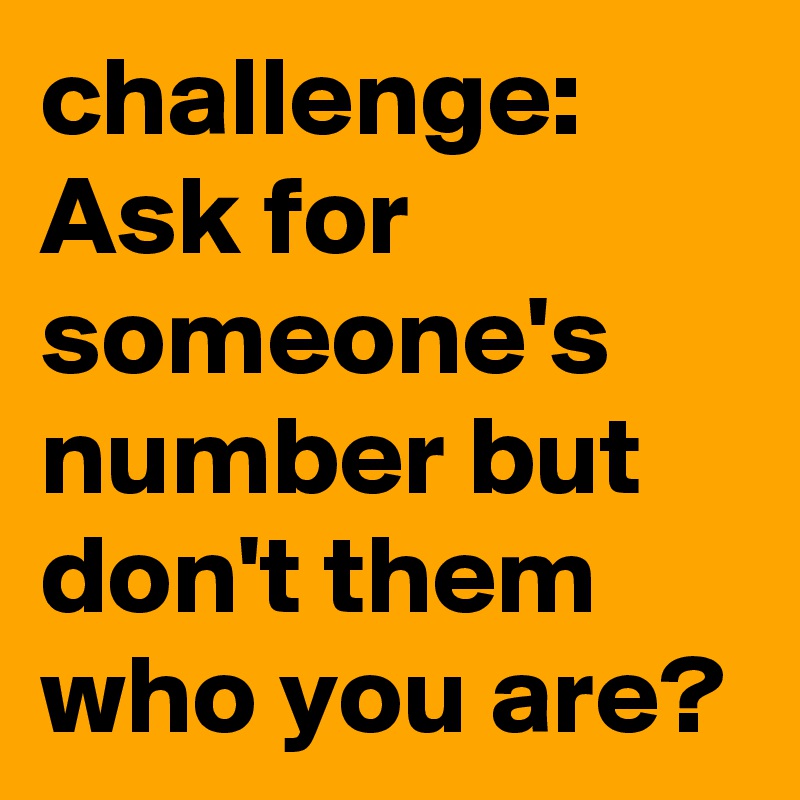 challenge: Ask for someone's number but don't them who you are?